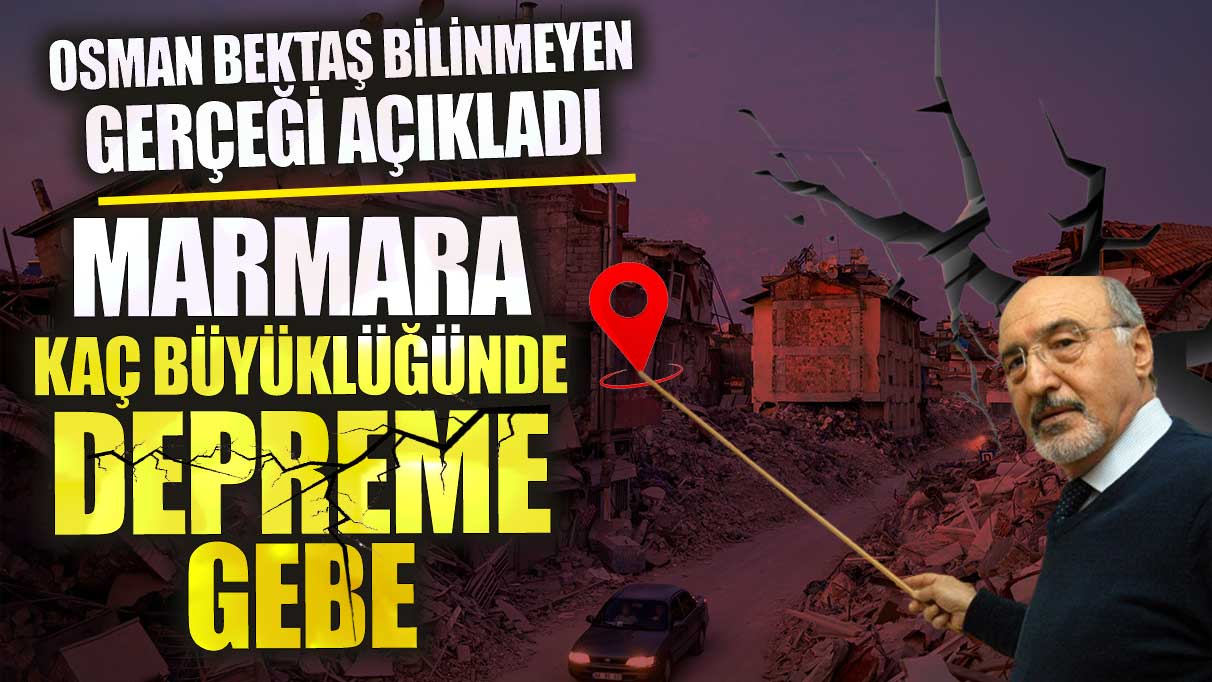 OSMAN BEKTAŞ BİLİNMEYEN GERÇEĞİ AÇIKLADI

MARMARA KAÇ BÜYÜKLÜĞÜNDE DEPREME GEBE